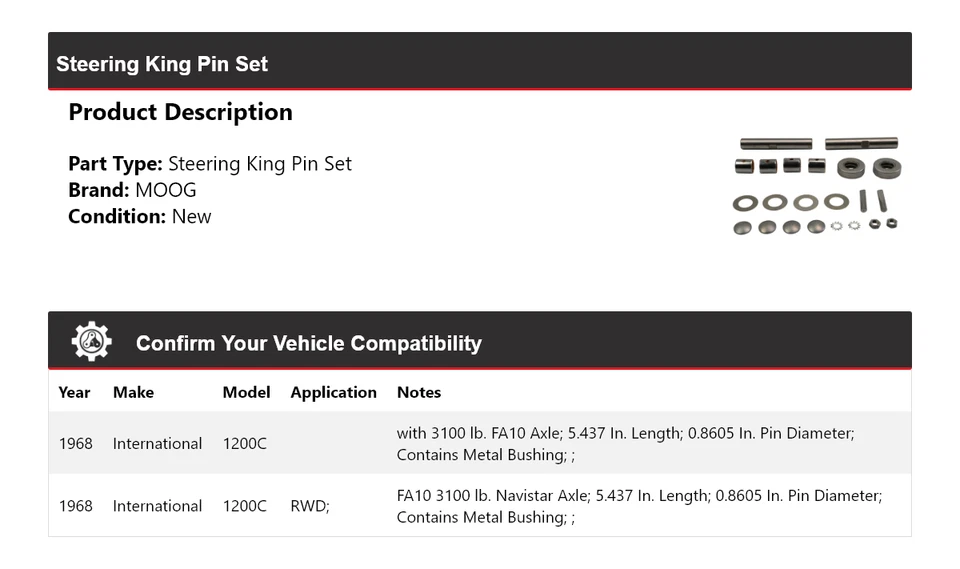 Steering King Pin Set

Product Description

Part Type: Steering King Pin Set
Brand: MOOG
Condition: New

Confirm Your Vehicle Compatibility

| Year | Make | Model | Application | Notes |
|---|---|---|---|---|
| 1968 | International | 1200C | | with 3100 lb. FA10 Axle; 5.437 In. Length; 0.8605 In. Pin Diameter; Contains Metal Bushing; ; |
| 1968 | International | 1200C | RWD; | FA10 3100 lb. Navistar Axle; 5.437 In. Length; 0.8605 In. Pin Diameter; Contains Metal Bushing; ; |